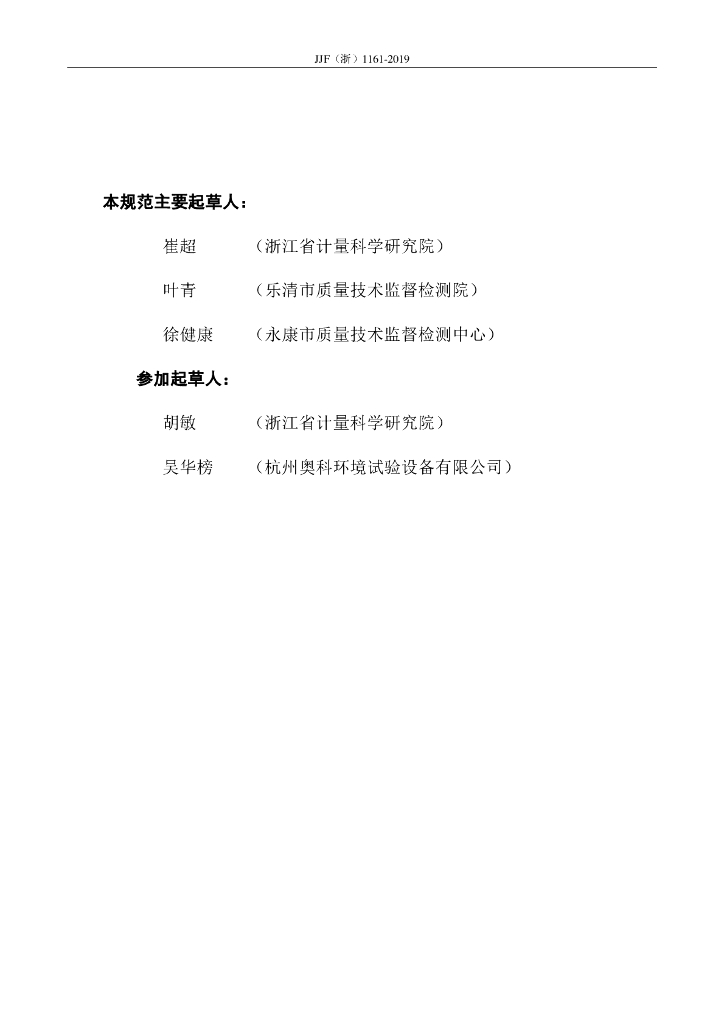 JJF（浙）1161-2019

本规范主要起草人：

崔超　（浙江省计量科学研究院）

叶青　（乐清市质量技术监督检测院）

徐健康　（永康市质量技术监督检测中心）

参加起草人：

胡敏　（浙江省计量科学研究院）

吴华榜　（杭州奥科环境试验设备有限公司）